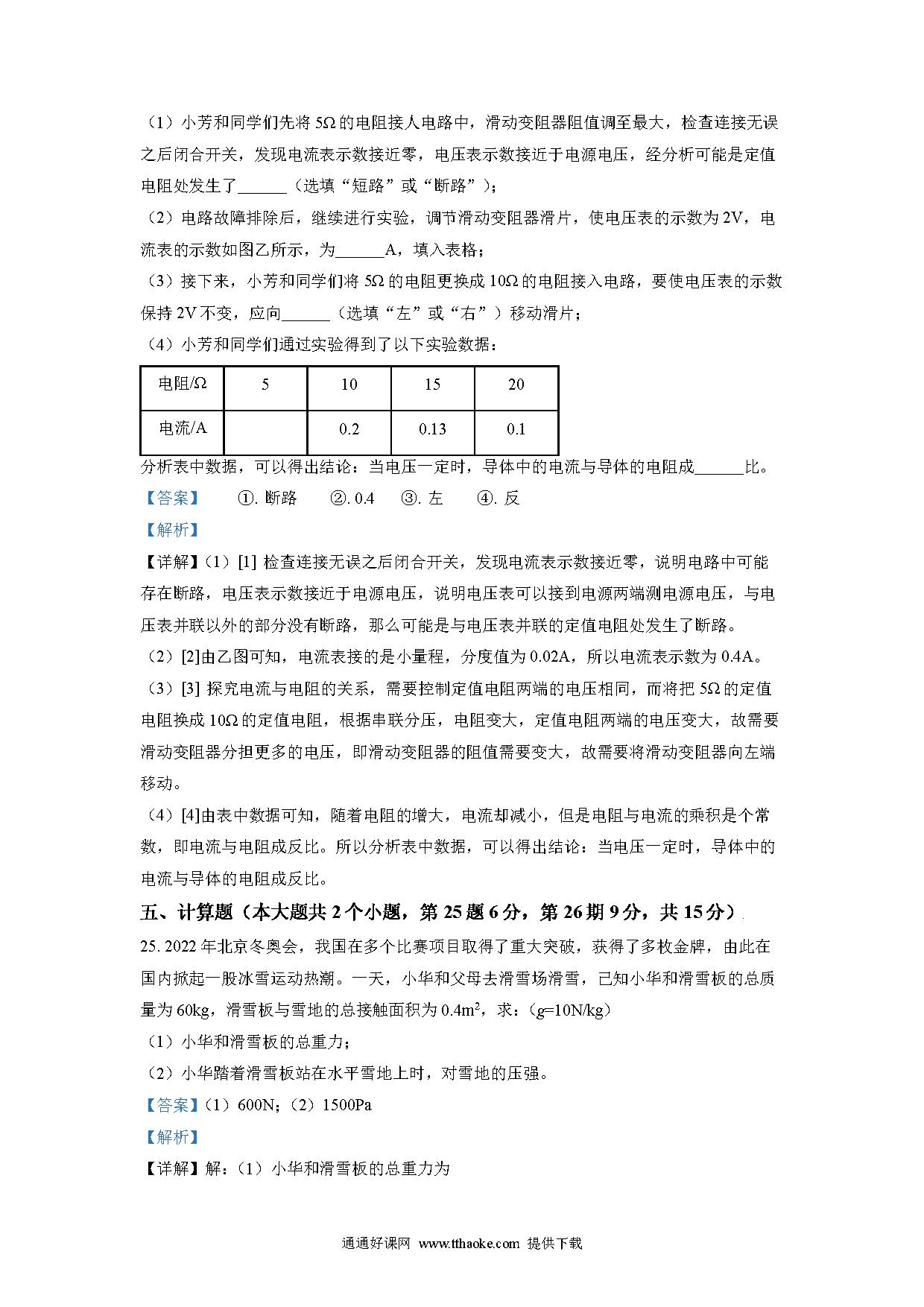 （1）小芳和同学们先将 5Ω 的电阻接人电路中，滑动变阻器阻值调至最大，检查连接无误之后闭合开关，发现电流表示数接近零，电压表示数接近于电源电压，经分析可能是定值电阻处发生了______（选填“短路”或“断路”）；

（2）电路故障排除后，继续进行实验，调节滑动变阻器滑片，使电压表的示数为 2V，电流表的示数如图乙所示，为______A，填入表格；

（3）接下来，小芳和同学们将 5Ω 的电阻更换成 10Ω 的电阻接入电路，要使电压表的示数保持 2V 不变，应向______（选填“左”或“右”）移动滑片；

（4）小芳和同学们通过实验得到了以下实验数据：

| 电阻/Ω | 5 | 10 | 15 | 20 |
|---|---|---|---|---|
| 电流/A | | 0.2 | 0.13 | 0.1 |

分析表中数据，可以得出结论：当电压一定时，导体中的电流与导体的电阻成______比。

【答案】 ①. 断路 ②. 0.4 ③. 左 ④. 反

【解析】

【详解】（1）[1] 检查连接无误之后闭合开关，发现电流表示数接近零，说明电路中可能存在断路，电压表示数接近于电源电压，说明电压表可以接到电源两端测电源电压，与电压表并联以外的部分没有断路，那么可能是与电压表并联的定值电阻处发生了断路。

（2）[2]由乙图可知，电流表接的是小量程，分度值为 0.02A，所以电流表示数为 0.4A。

（3）[3] 探究电流与电阻的关系，需要控制定值电阻两端的电压相同，而将把 5Ω 的定值电阻换成 10Ω 的定值电阻，根据串联分压，电阻变大，定值电阻两端的电压变大，故需要滑动变阻器分担更多的电压，即滑动变阻器的阻值需要变大，故需要将滑动变阻器向左端移动。

（4）[4]由表中数据可知，随着电阻的增大，电流却减小，但是电阻与电流的乘积是个常数，即电流与电阻成反比。所以分析表中数据，可以得出结论：当电压一定时，导体中的电流与导体的电阻成反比。

五、计算题（本大题共 2 个小题，第 25 题 6 分，第 26 期 9 分，共 15 分）

25. 2022 年北京冬奥会，我国在多个比赛项目取得了重大突破，获得了多枚金牌，由此在国内掀起一股冰雪运动热潮。一天，小华和父母去滑雪场滑雪，已知小华和滑雪板的总质量为 60kg，滑雪板与雪地的总接触面积为 $0.4m^2$，求：（g=10N/kg）

（1）小华和滑雪板的总重力；

（2）小华踏着滑雪板站在水平雪地上时，对雪地的压强。

【答案】（1）600N；（2）1500Pa

【解析】

【详解】解：（1）小华和滑雪板的总重力为

通通好课网 www.tthaoke.com 提供下载